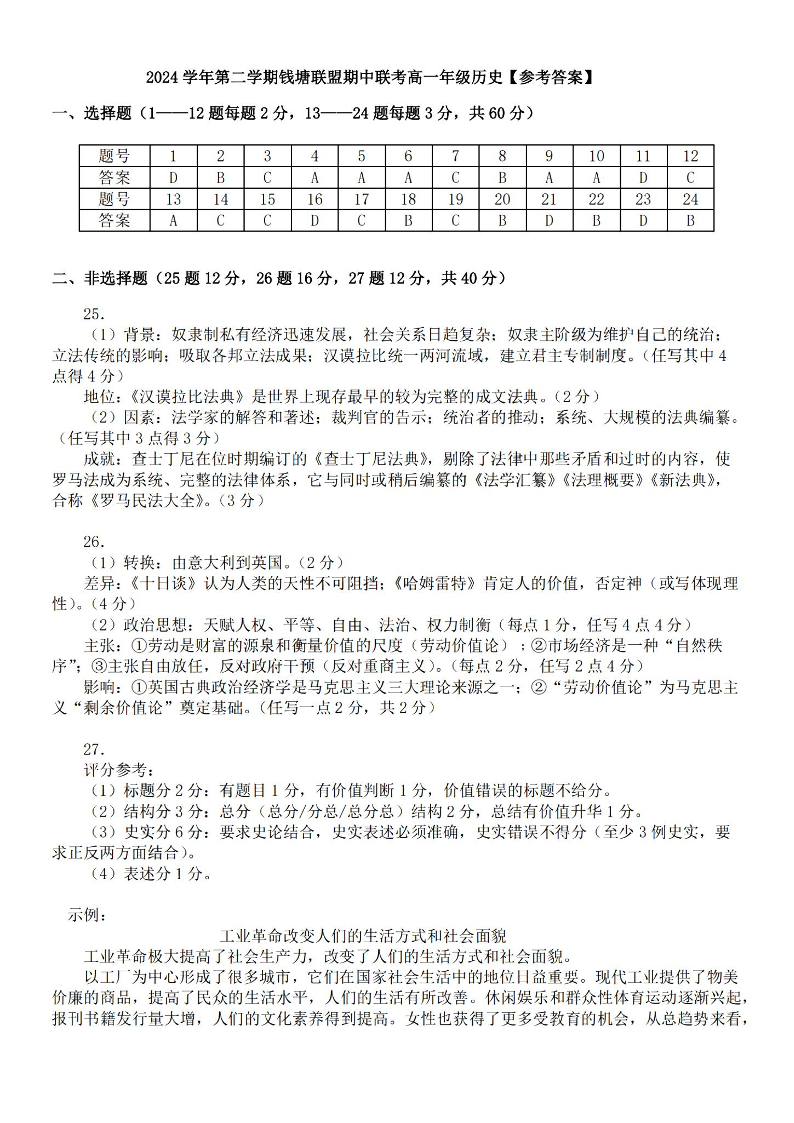 2024 学年第二学期钱塘联盟期中联考高一年级历史【参考答案】

一、选择题（1——12 题每题 2 分，13——24 题每题 3 分，共 60 分）

| 题号 | 1 | 2 | 3 | 4 | 5 | 6 | 7 | 8 | 9 | 10 | 11 | 12 |
|---|---|---|---|---|---|---|---|---|---|---|---|---|
| 答案 | D | B | C | A | A | A | C | B | A | A | D | C |
| 题号 | 13 | 14 | 15 | 16 | 17 | 18 | 19 | 20 | 21 | 22 | 23 | 24 |
| 答案 | A | C | C | D | C | B | C | B | D | B | D | B |

二、非选择题（25 题 12 分，26 题 16 分，27 题 12 分，共 40 分）

25.

（1）背景：奴隶制私有经济迅速发展，社会关系日趋复杂；奴隶主阶级为维护自己的统治；立法传统的影响；吸取各邦立法成果；汉谟拉比统一两河流域，建立君主专制制度。（任写其中 4 点得 4 分）

地位：《汉谟拉比法典》是世界上现存最早的较为完整的成文法典。（2 分）

（2）因素：法学家的解答和著述；裁判官的告示；统治者的推动；系统、大规模的法典编纂。（任写其中 3 点得 3 分）

成就：查士丁尼在位时期编订的《查士丁尼法典》，剔除了法律中那些矛盾和过时的内容，使罗马法成为系统、完整的法律体系，它与同时或稍后编纂的《法学汇纂》《法理概要》《新法典》，合称《罗马民法大全》。（3 分）

26.

（1）转换：由意大利到英国。（2 分）

差异：《十日谈》认为人类的天性不可阻挡；《哈姆雷特》肯定人的价值，否定神（或写体现理性）。（4 分）

（2）政治思想：天赋人权、平等、自由、法治、权力制衡（每点 1 分，任写 4 点 4 分）

主张：①劳动是财富的源泉和衡量价值的尺度（劳动价值论）；②市场经济是一种“自然秩序”；③主张自由放任，反对政府干预（反对重商主义）。（每点 2 分，任写 2 点 4 分）

影响：①英国古典政治经济学是马克思主义三大理论来源之一；②“劳动价值论”为马克思主义“剩余价值论”奠定基础。（任写一点 2 分，共 2 分）

27.

评分参考：

（1）标题分 2 分：有题目 1 分，有价值判断 1 分，价值错误的标题不给分。

（2）结构分 3 分：总分（总分/分总/总分总）结构 2 分，总结有价值升华 1 分。

（3）史实分 6 分：要求史论结合，史实表述必须准确，史实错误不得分（至少 3 例史实，要求正反两方面结合）。

（4）表述分 1 分。

示例：

工业革命改变人们的生活方式和社会面貌

工业革命极大提高了社会生产力，改变了人们的生活方式和社会面貌。

以工厂为中心形成了很多城市，它们在国家社会生活中的地位日益重要。现代工业提供了物美价廉的商品，提高了民众的生活水平，人们的生活有所改善。休闲娱乐和群众性体育运动逐渐兴起，报刊书籍发行量大增，人们的文化素养得到提高。女性也获得了更多受教育的机会，从总趋势来看，